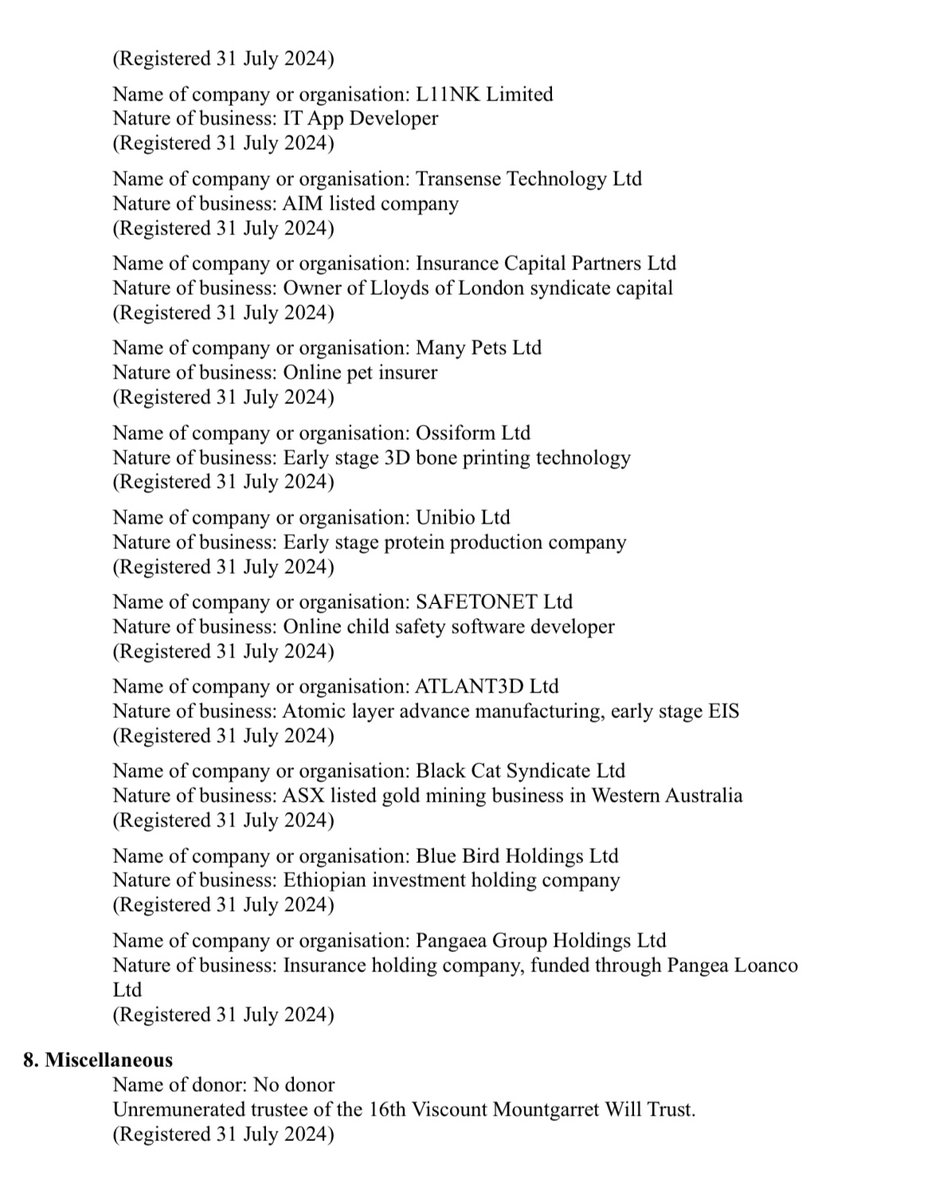 (Registered 31 July 2024)

Name of company or organisation: L11NK Limited
Nature of business: IT App Developer
(Registered 31 July 2024)

Name of company or organisation: Transense Technology Ltd
Nature of business: AIM listed company
(Registered 31 July 2024)

Name of company or organisation: Insurance Capital Partners Ltd
Nature of business: Owner of Lloyds of London syndicate capital
(Registered 31 July 2024)

Name of company or organisation: Many Pets Ltd
Nature of business: Online pet insurer
(Registered 31 July 2024)

Name of company or organisation: Ossiform Ltd
Nature of business: Early stage 3D bone printing technology
(Registered 31 July 2024)

Name of company or organisation: Unibio Ltd
Nature of business: Early stage protein production company
(Registered 31 July 2024)

Name of company or organisation: SAFETONET Ltd
Nature of business: Online child safety software developer
(Registered 31 July 2024)

Name of company or organisation: ATLANT3D Ltd
Nature of business: Atomic layer advance manufacturing, early stage EIS
(Registered 31 July 2024)

Name of company or organisation: Black Cat Syndicate Ltd
Nature of business: ASX listed gold mining business in Western Australia
(Registered 31 July 2024)

Name of company or organisation: Blue Bird Holdings Ltd
Nature of business: Ethiopian investment holding company
(Registered 31 July 2024)

Name of company or organisation: Pangaea Group Holdings Ltd
Nature of business: Insurance holding company, funded through Pangea Loanco Ltd
(Registered 31 July 2024)

8. Miscellaneous
Name of donor: No donor
Unremunerated trustee of the 16th Viscount Mountgarret Will Trust.
(Registered 31 July 2024)